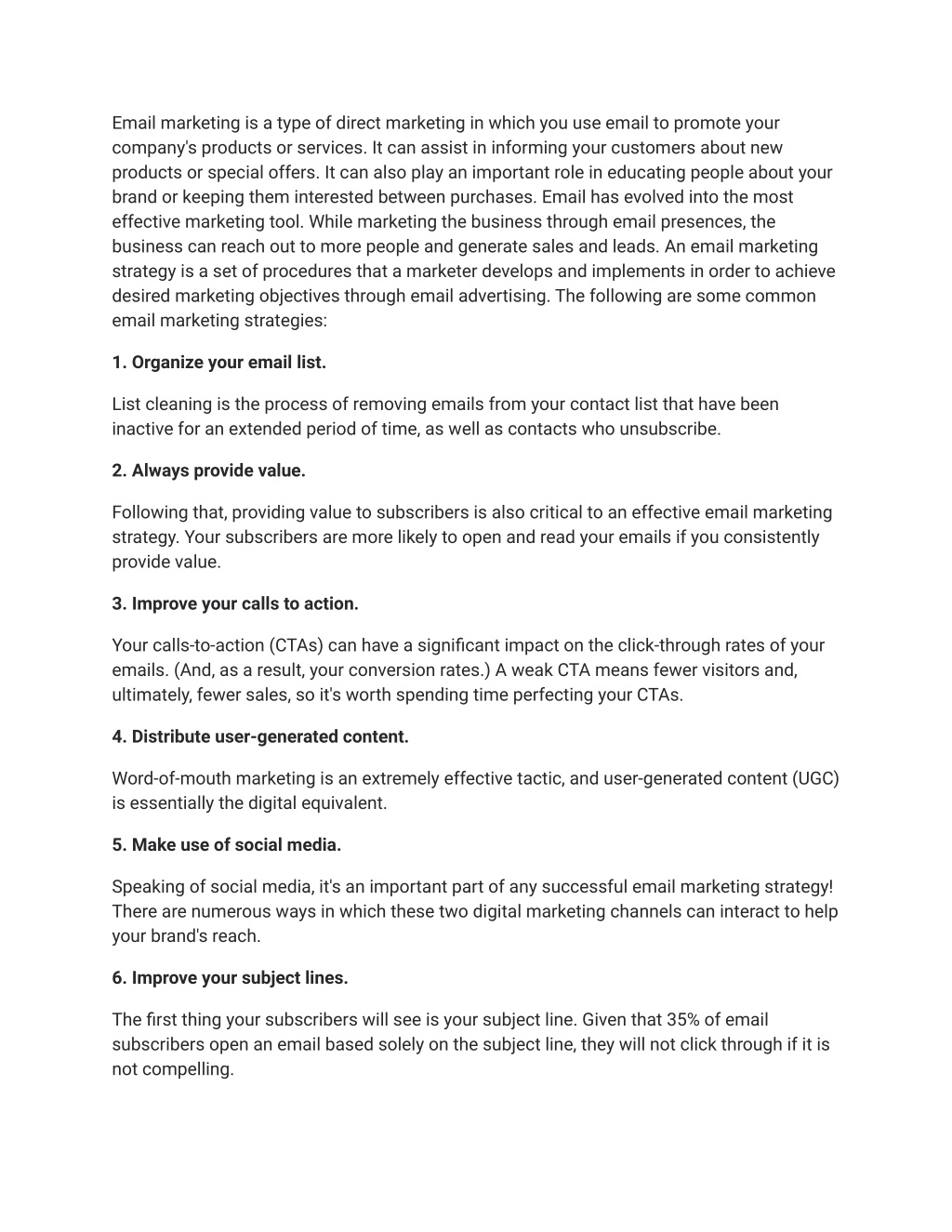 Email marketing is a type of direct marketing in which you use email to promote your company's products or services. It can assist in informing your customers about new products or special offers. It can also play an important role in educating people about your brand or keeping them interested between purchases. Email has evolved into the most effective marketing tool. While marketing the business through email presences, the business can reach out to more people and generate sales and leads. An email marketing strategy is a set of procedures that a marketer develops and implements in order to achieve desired marketing objectives through email advertising. The following are some common email marketing strategies:

1. Organize your email list.

List cleaning is the process of removing emails from your contact list that have been inactive for an extended period of time, as well as contacts who unsubscribe.

2. Always provide value.

Following that, providing value to subscribers is also critical to an effective email marketing strategy. Your subscribers are more likely to open and read your emails if you consistently provide value.

3. Improve your calls to action.

Your calls-to-action (CTAs) can have a significant impact on the click-through rates of your emails. (And, as a result, your conversion rates.) A weak CTA means fewer visitors and, ultimately, fewer sales, so it's worth spending time perfecting your CTAs.

4. Distribute user-generated content.

Word-of-mouth marketing is an extremely effective tactic, and user-generated content (UGC) is essentially the digital equivalent.

5. Make use of social media.

Speaking of social media, it's an important part of any successful email marketing strategy! There are numerous ways in which these two digital marketing channels can interact to help your brand's reach.

6. Improve your subject lines.

The first thing your subscribers will see is your subject line. Given that 35% of email subscribers open an email based solely on the subject line, they will not click through if it is not compelling.